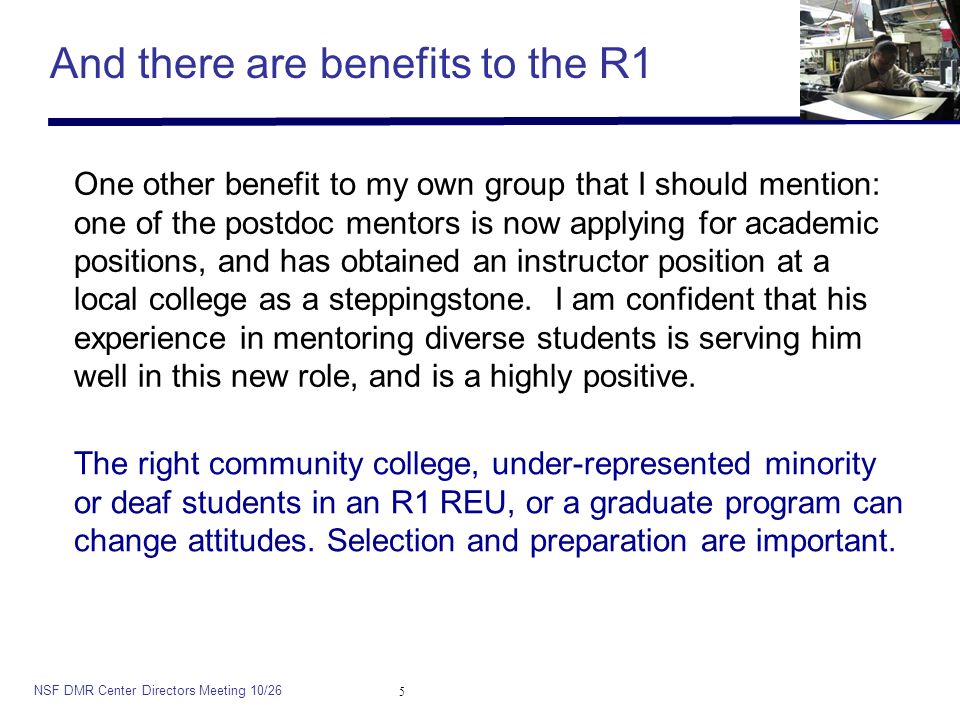 And there are benefits to the R1

One other benefit to my own group that I should mention: one of the postdoc mentors is now applying for academic positions, and has obtained an instructor position at a local college as a steppingstone. I am confident that his experience in mentoring diverse students is serving him well in this new role, and is a highly positive.

The right community college, under-represented minority or deaf students in an R1 REU, or a graduate program can change attitudes. Selection and preparation are important.

NSF DMR Center Directors Meeting 10/26

5